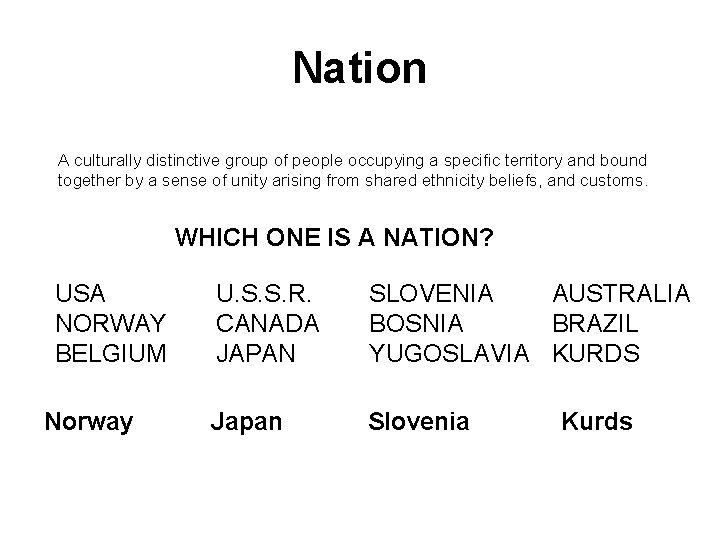 Nation

A culturally distinctive group of people occupying a specific territory and bound together by a sense of unity arising from shared ethnicity beliefs, and customs.

WHICH ONE IS A NATION?

USA
NORWAY
BELGIUM

U.S.S.R.
CANADA
JAPAN

SLOVENIA
BOSNIA
YUGOSLAVIA

AUSTRALIA
BRAZIL
KURDS

Norway Japan Slovenia Kurds